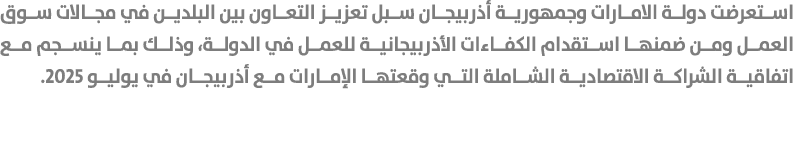 استعرضت دولة الامارات وجمهورية أذربيجان سبل تعزيز التعاون بين البلدين في مجالات سوق العمل ومن ضمنها استقدام الكفاءات الأذربيجانية للعمل في الدولة، وذلك بما ينسجم مع اتفاقية الشراكة الاقتصادية الشاملة التي وقعتها الإمارات مع أذربيجان في يوليو 2025.